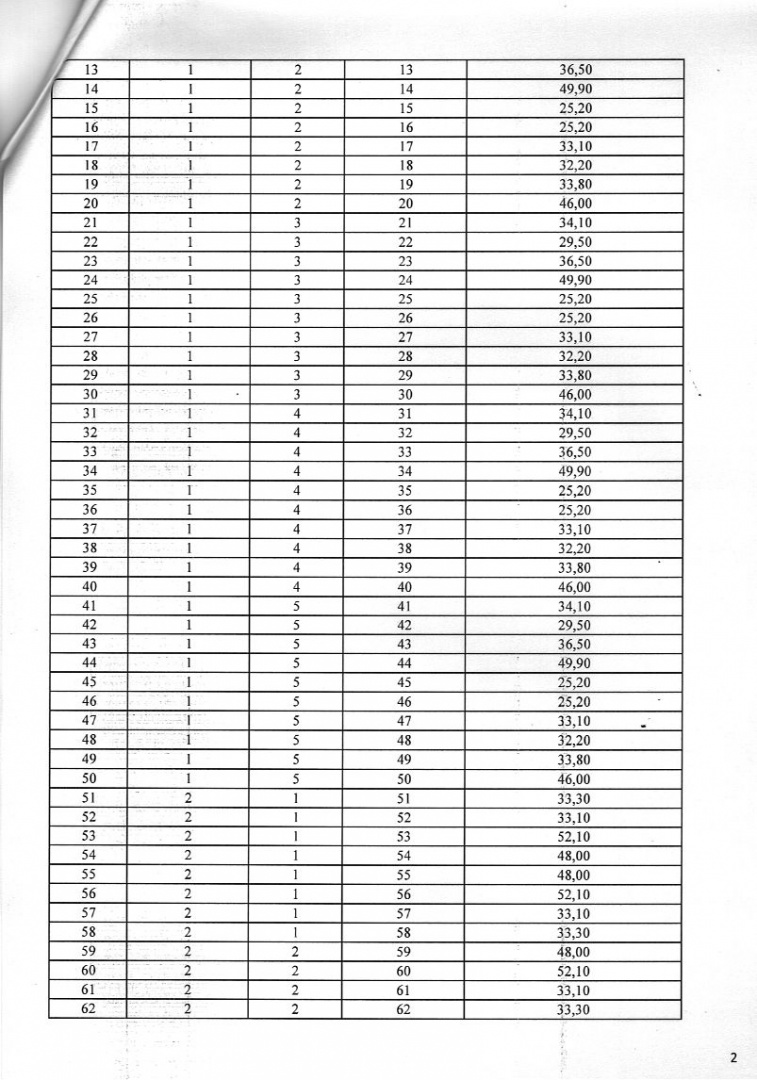 | 13 | 1 | 2 | 13 | 36,50 |
|---|---|---|---|---|
| 14 | 1 | 2 | 14 | 49,90 |
| 15 | 1 | 2 | 15 | 25,20 |
| 16 | 1 | 2 | 16 | 25,20 |
| 17 | 1 | 2 | 17 | 33,10 |
| 18 | 1 | 2 | 18 | 32,20 |
| 19 | 1 | 2 | 19 | 33,80 |
| 20 | 1 | 2 | 20 | 46,00 |
| 21 | 1 | 3 | 21 | 34,10 |
| 22 | 1 | 3 | 22 | 29,50 |
| 23 | 1 | 3 | 23 | 36,50 |
| 24 | 1 | 3 | 24 | 49,90 |
| 25 | 1 | 3 | 25 | 25,20 |
| 26 | 1 | 3 | 26 | 25,20 |
| 27 | 1 | 3 | 27 | 33,10 |
| 28 | 1 | 3 | 28 | 32,20 |
| 29 | 1 | 3 | 29 | 33,80 |
| 30 | 1 | 3 | 30 | 46,00 |
| 31 | 1 | 4 | 31 | 34,10 |
| 32 | 1 | 4 | 32 | 29,50 |
| 33 | 1 | 4 | 33 | 36,50 |
| 34 | 1 | 4 | 34 | 49,90 |
| 35 | 1 | 4 | 35 | 25,20 |
| 36 | 1 | 4 | 36 | 25,20 |
| 37 | 1 | 4 | 37 | 33,10 |
| 38 | 1 | 4 | 38 | 32,20 |
| 39 | 1 | 4 | 39 | 33,80 |
| 40 | 1 | 4 | 40 | 46,00 |
| 41 | 1 | 5 | 41 | 34,10 |
| 42 | 1 | 5 | 42 | 29,50 |
| 43 | 1 | 5 | 43 | 36,50 |
| 44 | 1 | 5 | 44 | 49,90 |
| 45 | 1 | 5 | 45 | 25,20 |
| 46 | 1 | 5 | 46 | 25,20 |
| 47 | 1 | 5 | 47 | 33,10 |
| 48 | 1 | 5 | 48 | 32,20 |
| 49 | 1 | 5 | 49 | 33,80 |
| 50 | 1 | 5 | 50 | 46,00 |
| 51 | 2 | 1 | 51 | 33,30 |
| 52 | 2 | 1 | 52 | 33,10 |
| 53 | 2 | 1 | 53 | 52,10 |
| 54 | 2 | 1 | 54 | 48,00 |
| 55 | 2 | 1 | 55 | 48,00 |
| 56 | 2 | 1 | 56 | 52,10 |
| 57 | 2 | 1 | 57 | 33,10 |
| 58 | 2 | 1 | 58 | 33,30 |
| 59 | 2 | 2 | 59 | 48,00 |
| 60 | 2 | 2 | 60 | 52,10 |
| 61 | 2 | 2 | 61 | 33,10 |
| 62 | 2 | 2 | 62 | 33,30 |

2